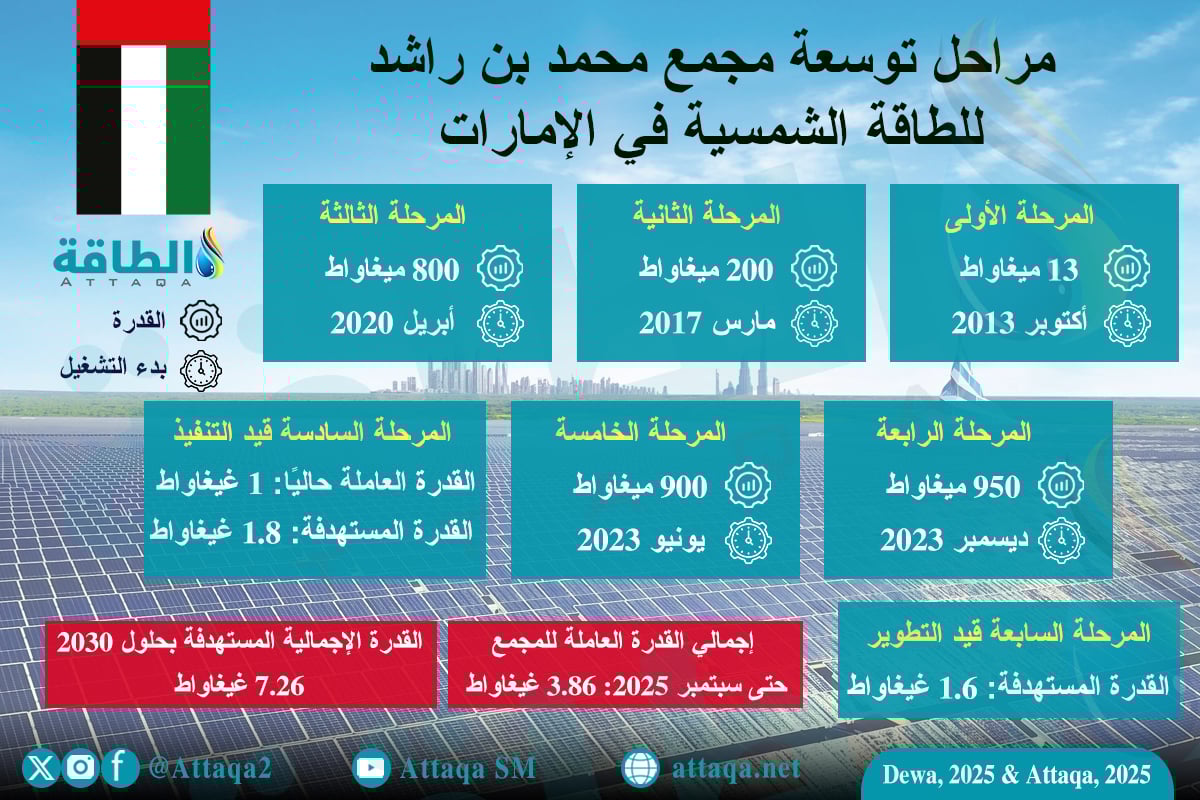 مراحل توسعة مجمع محمد بن راشد للطاقة الشمسية في الإمارات

الطاقة
ATTAQA

القدرة
بدء التشغيل

المرحلة الأولى
13 ميغاواط
أكتوبر 2013

المرحلة الثانية
200 ميغاواط
مارس 2017

المرحلة الثالثة
800 ميغاواط
أبريل 2020

المرحلة الرابعة
950 ميغاواط
ديسمبر 2023

المرحلة الخامسة
900 ميغاواط
يونيو 2023

المرحلة السادسة قيد التنفيذ
القدرة العاملة حاليًا: 1 غيغاواط
القدرة المستهدفة: 1.8 غيغاواط

المرحلة السابعة قيد التطوير
القدرة المستهدفة: 1.6 غيغاواط

إجمالي القدرة العاملة للمجمع
حتى سبتمبر 2025: 3.86 غيغاواط

القدرة الإجمالية المستهدفة بحلول 2030
7.26 غيغاواط

@Attaqa2
Attaqa SM
attaqa.net
Dewa, 2025 & Attaqa, 2025